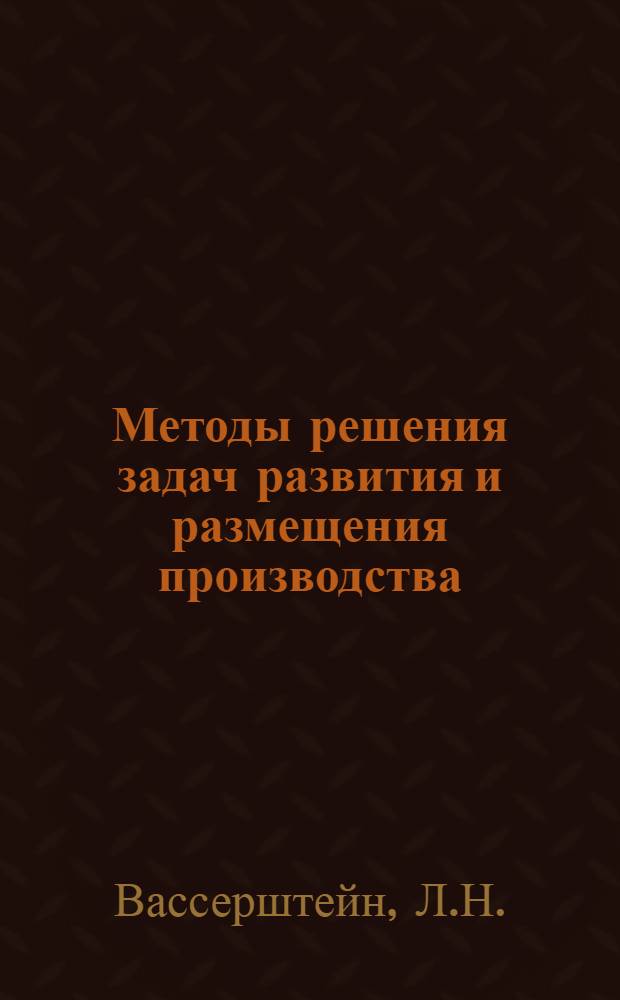 Методы решения задач развития и размещения производства

Вассерштейн, Л.Н.